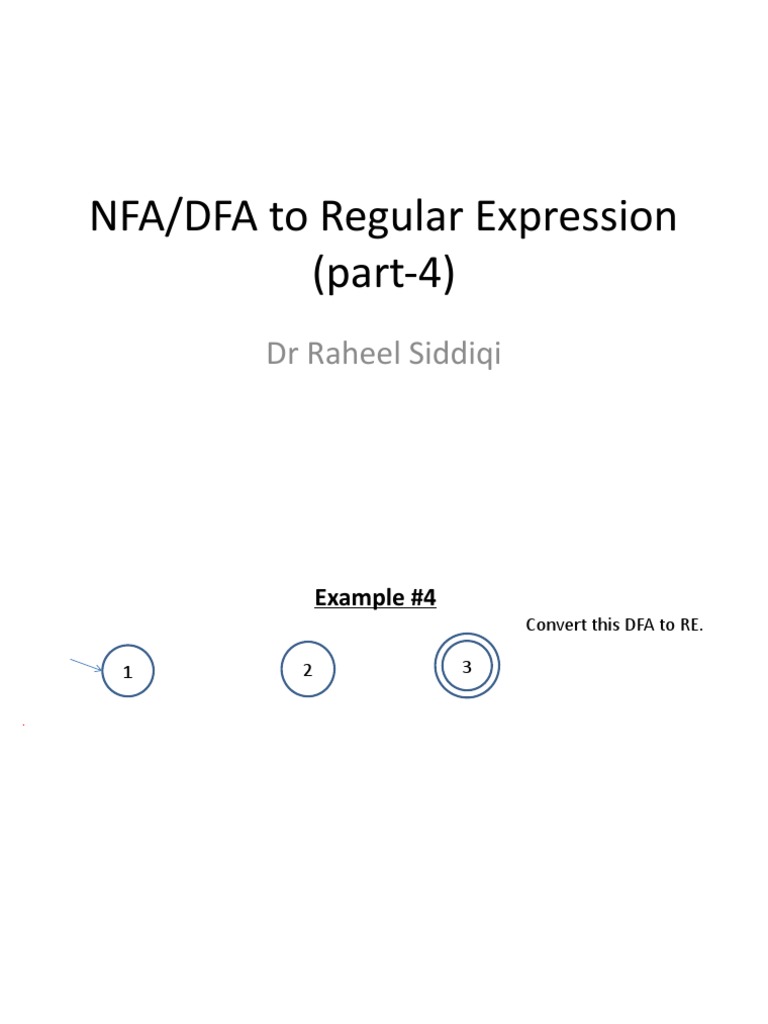 NFA/DFA to Regular Expression (part-4)

Dr Raheel Siddiqi

Example #4

Convert this DFA to RE.

1

2

3